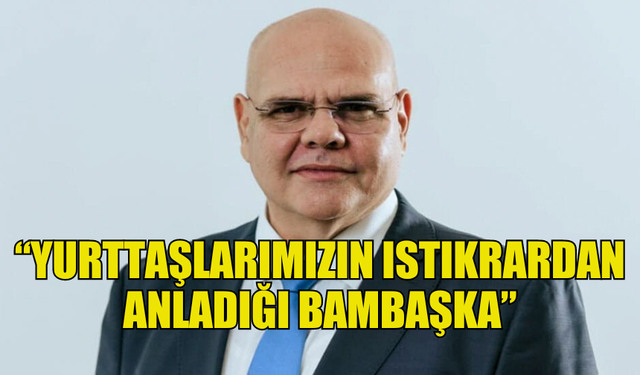 “YURTTAŞLARIMIZIN ISTIKRARDAN ANLADIĞI BAMBAŞKA”